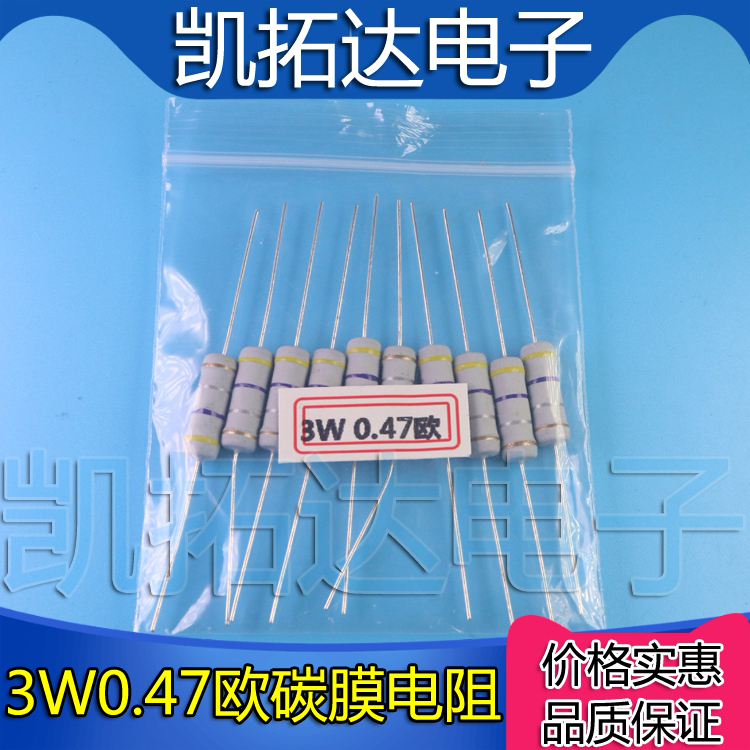 凯拓达电子

3W 0.47欧

凯拓达电子

3W0.47欧碳膜电阻

价格实惠
品质保证